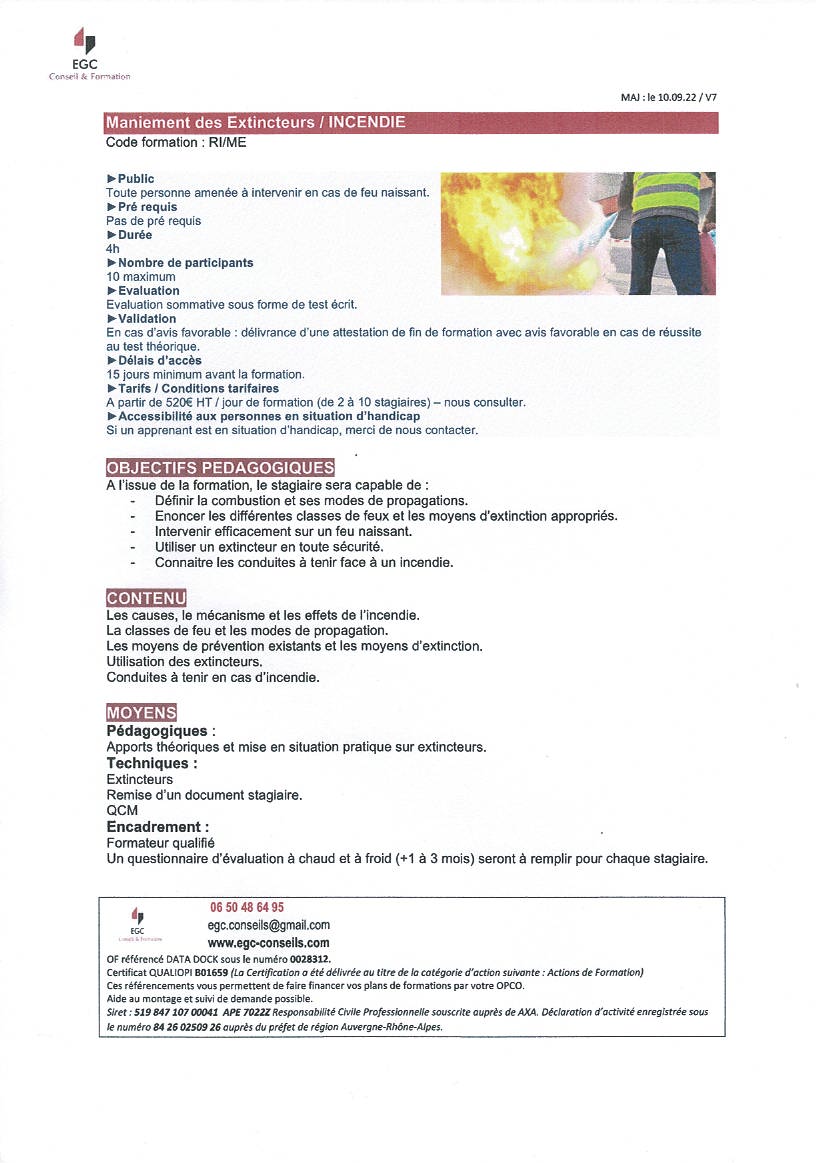 EGC
Conseil & Formation

MAJ : le 10.09.22 / V7

Maniement des Extincteurs / INCENDIE
Code formation : RI/ME

►Public
Toute personne amenée à intervenir en cas de feu naissant.
►Pré requis
Pas de pré requis
►Durée
4h
►Nombre de participants
10 maximum
►Evaluation
Evaluation sommative sous forme de test écrit.
►Validation
En cas d'avis favorable : délivrance d'une attestation de fin de formation avec avis favorable en cas de réussite au test théorique.
►Délais d'accès
15 jours minimum avant la formation.
►Tarifs / Conditions tarifaires
A partir de 520€ HT / jour de formation (de 2 à 10 stagiaires) – nous consulter.
►Accessibilité aux personnes en situation d'handicap
Si un apprenant est en situation d'handicap, merci de nous contacter.

OBJECTIFS PEDAGOGIQUES
A l'issue de la formation, le stagiaire sera capable de :
- Définir la combustion et ses modes de propagations.
- Enoncer les différentes classes de feux et les moyens d'extinction appropriés.
- Intervenir efficacement sur un feu naissant.
- Utiliser un extincteur en toute sécurité.
- Connaitre les conduites à tenir face à un incendie.

CONTENU
Les causes, le mécanisme et les effets de l'incendie.
La classes de feu et les modes de propagation.
Les moyens de prévention existants et les moyens d'extinction.
Utilisation des extincteurs.
Conduites à tenir en cas d'incendie.

MOYENS
Pédagogiques :
Apports théoriques et mise en situation pratique sur extincteurs.
Techniques :
Extincteurs
Remise d'un document stagiaire.
QCM
Encadrement :
Formateur qualifié
Un questionnaire d'évaluation à chaud et à froid (+1 à 3 mois) seront à remplir pour chaque stagiaire.

EGC
Conseil & Formation
06 50 48 64 95
egc.conseils@gmail.com
www.egc-conseils.com
OF référencé DATA DOCK sous le numéro 0028312.
Certificat QUALIOPI B01659 (La Certification a été délivrée au titre de la catégorie d'action suivante : Actions de Formation)
Ces référencements vous permettent de faire financer vos plans de formations par votre OPCO.
Aide au montage et suivi de demande possible.
Siret : 519 847 107 00041 APE 7022Z Responsabilité Civile Professionnelle souscrite auprès de AXA. Déclaration d'activité enregistrée sous le numéro 84 26 02509 26 auprès du préfet de région Auvergne-Rhône-Alpes.